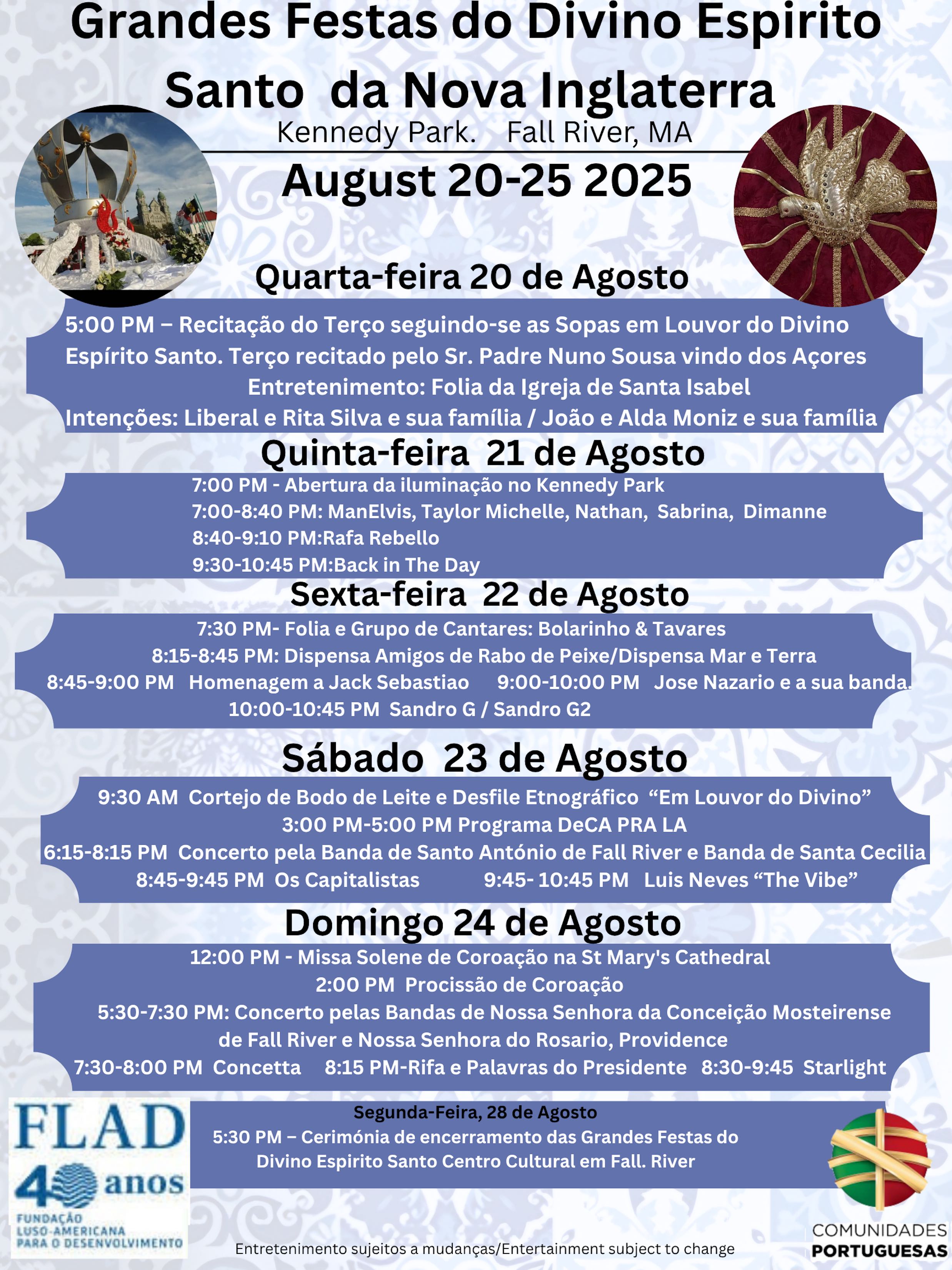 Grandes Festas do Divino Espirito Santo da Nova Inglaterra

Kennedy Park. Fall River, MA

August 20-25 2025

Quarta-feira 20 de Agosto

5:00 PM – Recitação do Terço seguindo-se as Sopas em Louvor do Divino Espírito Santo. Terço recitado pelo Sr. Padre Nuno Sousa vindo dos Açores
Entretenimento: Folia da Igreja de Santa Isabel
Intenções: Liberal e Rita Silva e sua família / João e Alda Moniz e sua família

Quinta-feira 21 de Agosto

7:00 PM - Abertura da iluminação no Kennedy Park
7:00-8:40 PM: ManElvis, Taylor Michelle, Nathan, Sabrina, Dimanne
8:40-9:10 PM:Rafa Rebello
9:30-10:45 PM:Back in The Day

Sexta-feira 22 de Agosto

7:30 PM- Folia e Grupo de Cantares: Bolarinho & Tavares
8:15-8:45 PM: Dispensa Amigos de Rabo de Peixe/Dispensa Mar e Terra
8:45-9:00 PM Homenagem a Jack Sebastiao 9:00-10:00 PM Jose Nazario e a sua banda.
10:00-10:45 PM Sandro G / Sandro G2

Sábado 23 de Agosto

9:30 AM Cortejo de Bodo de Leite e Desfile Etnográfico "Em Louvor do Divino"
3:00 PM-5:00 PM Programa DeCA PRA LA
6:15-8:15 PM Concerto pela Banda de Santo António de Fall River e Banda de Santa Cecilia
8:45-9:45 PM Os Capitalistas 9:45- 10:45 PM Luis Neves "The Vibe"

Domingo 24 de Agosto

12:00 PM - Missa Solene de Coroação na St Mary's Cathedral
2:00 PM Procissão de Coroação
5:30-7:30 PM: Concerto pelas Bandas de Nossa Senhora da Conceição Mosteirense de Fall River e Nossa Senhora do Rosario, Providence
7:30-8:00 PM Concetta 8:15 PM-Rifa e Palavras do Presidente 8:30-9:45 Starlight

FLAD
40 anos
FUNDAÇÃO LUSO-AMERICANA PARA O DESENVOLVIMENTO

Segunda-Feira, 28 de Agosto
5:30 PM – Cerimónia de encerramento das Grandes Festas do Divino Espirito Santo Centro Cultural em Fall. River

COMUNIDADES
PORTUGUESAS

Entretenimento sujeitos a mudanças/Entertainment subject to change